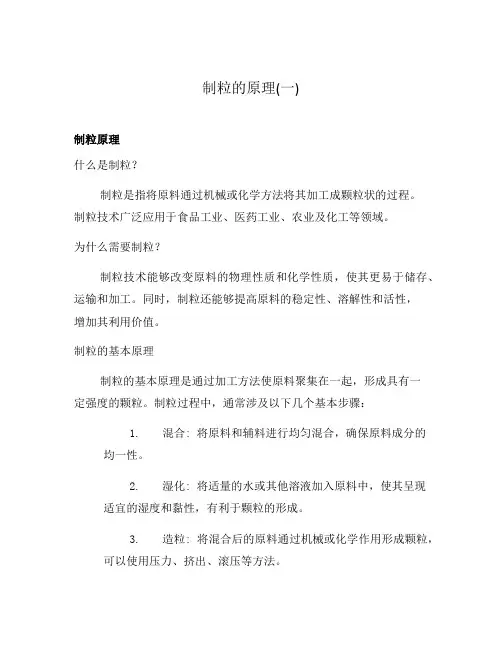 制粒的原理(一)

制粒原理

什么是制粒？

制粒是指将原料通过机械或化学方法将其加工成颗粒状的过程。制粒技术广泛应用于食品工业、医药工业、农业及化工等领域。

为什么需要制粒？

制粒技术能够改变原料的物理性质和化学性质，使其更易于储存、运输和加工。同时，制粒还能够提高原料的稳定性、溶解性和活性，增加其利用价值。

制粒的基本原理

制粒的基本原理是通过加工方法使原料聚集在一起，形成具有一定强度的颗粒。制粒过程中，通常涉及以下几个基本步骤：

1. 混合：将原料和辅料进行均匀混合，确保原料成分的均一性。

2. 湿化：将适量的水或其他溶液加入原料中，使其呈现适宜的湿度和黏性，有利于颗粒的形成。

3. 造粒：将混合后的原料通过机械或化学作用形成颗粒，可以使用压力、挤出、滚压等方法。